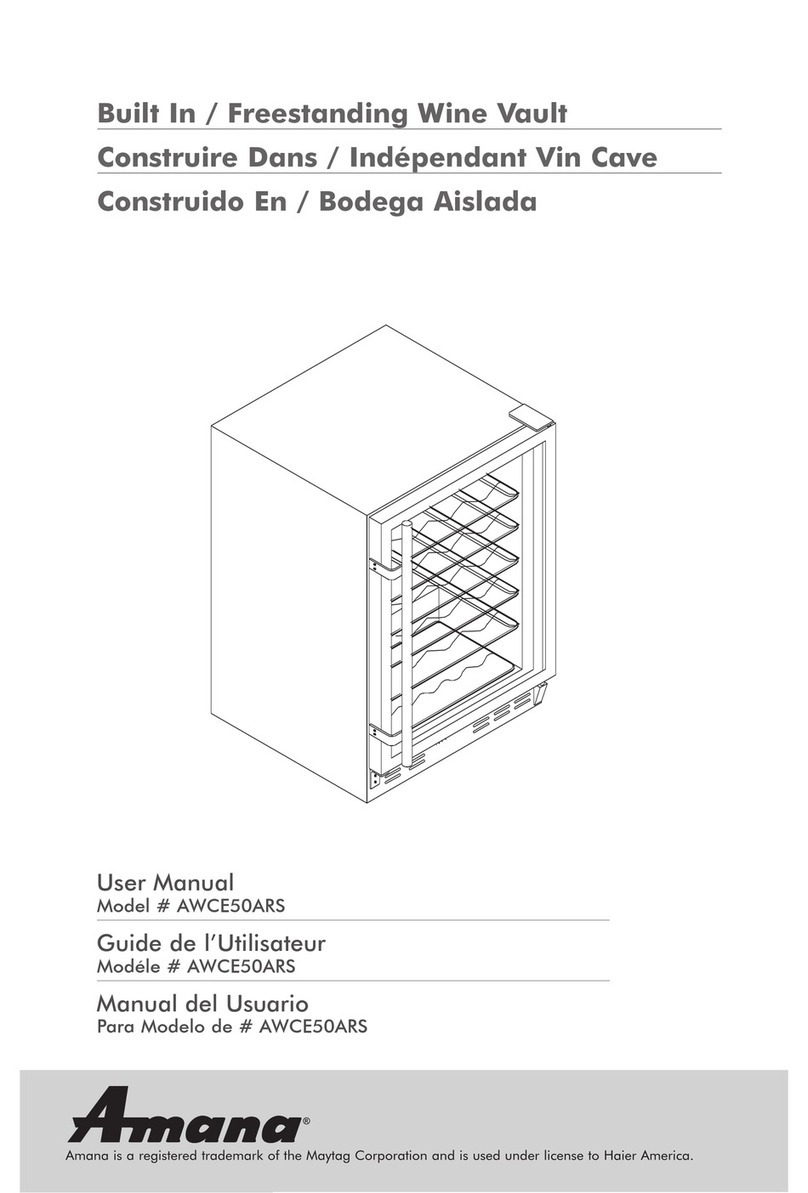 Built In / Freestanding Wine Vault

Construire Dans / Indépendant Vin Cave

Construido En / Bodega Aislada

User Manual
Model # AWCE50ARS

Guide de l'Utilisateur
Modéle # AWCE50ARS

Manual del Usuario
Para Modelo de # AWCE50ARS

Amana®

Amana is a registered trademark of the Maytag Corporation and is used under license to Haier America.